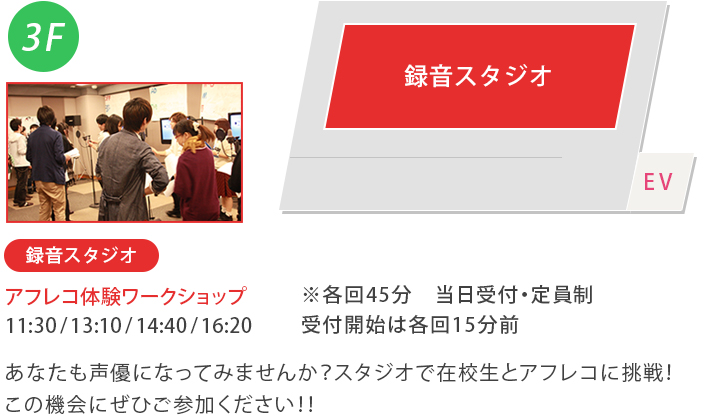 3F

録音スタジオ

EV

録音スタジオ

アフレコ体験ワークショップ
11:30 / 13:10 / 14:40 / 16:20

※各回45分　当日受付・定員制
受付開始は各回15分前

あなたも声優になってみませんか？スタジオで在校生とアフレコに挑戦！
この機会にぜひご参加ください!!